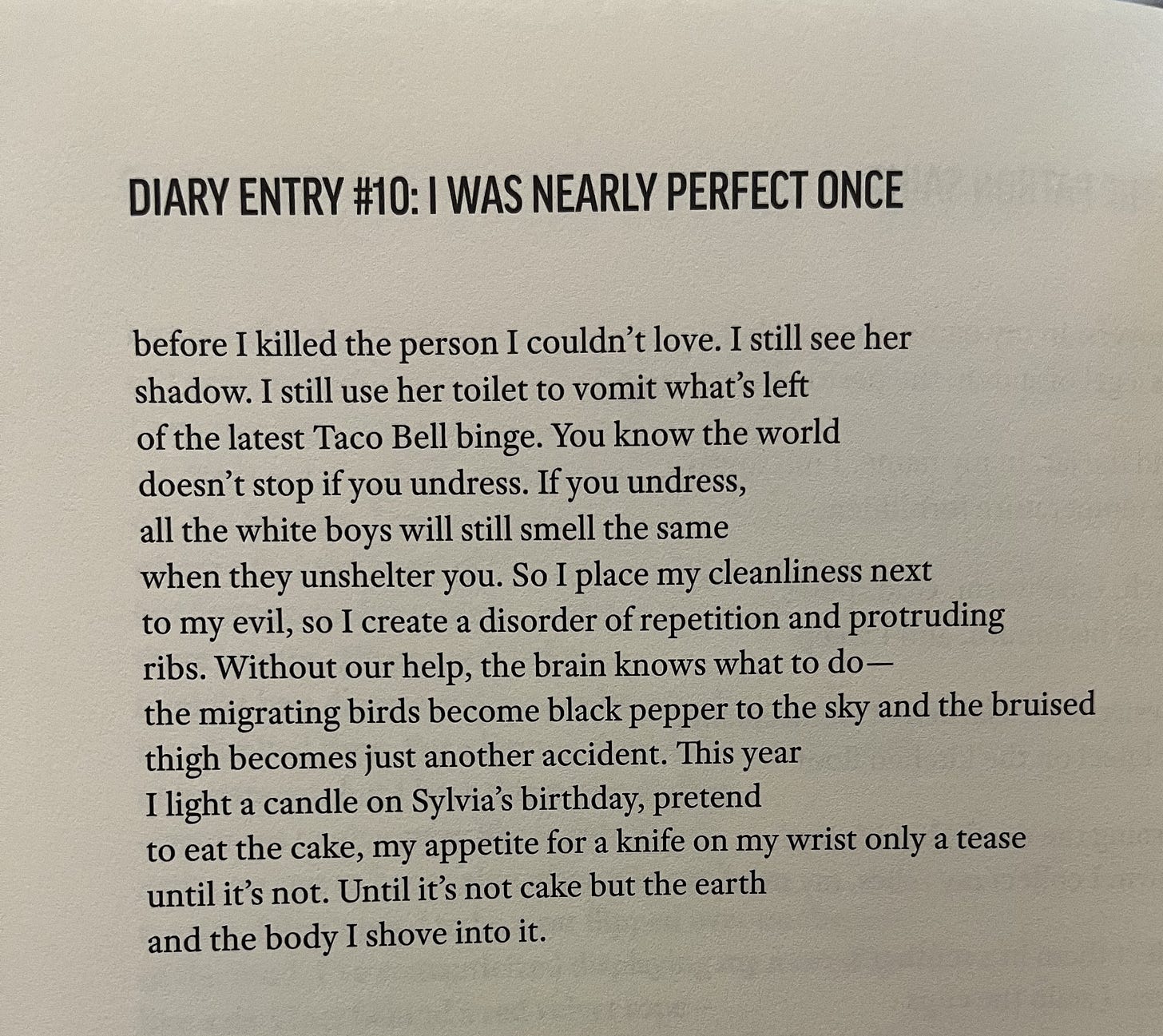 DIARY ENTRY #10: I WAS NEARLY PERFECT ONCE

before I killed the person I couldn't love. I still see her
shadow. I still use her toilet to vomit what's left
of the latest Taco Bell binge. You know the world
doesn't stop if you undress. If you undress,
all the white boys will still smell the same
when they unshelter you. So I place my cleanliness next
to my evil, so I create a disorder of repetition and protruding
ribs. Without our help, the brain knows what to do—
the migrating birds become black pepper to the sky and the bruised
thigh becomes just another accident. This year
I light a candle on Sylvia's birthday, pretend
to eat the cake, my appetite for a knife on my wrist only a tease
until it's not. Until it's not cake but the earth
and the body I shove into it.